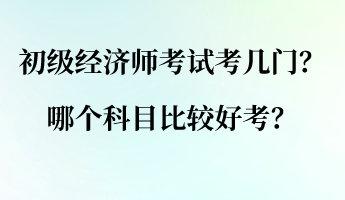 初级经济师考试考几门?

哪个科目比较好考?